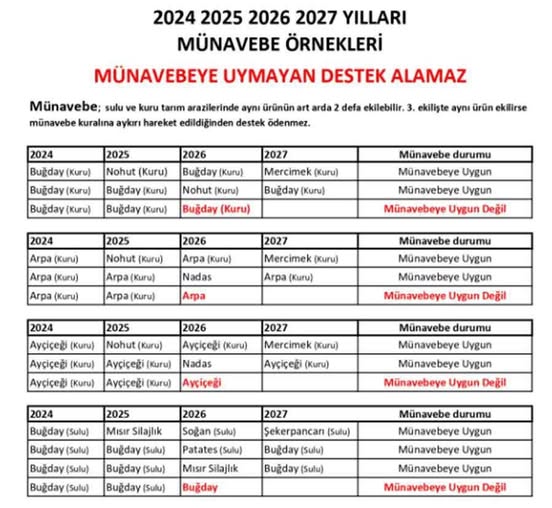 2024 2025 2026 2027 YILLARI
MÜNAVEBE ÖRNEKLERİ

MÜNAVEBEYE UYMAYAN DESTEK ALAMAZ

Münavebe; sulu ve kuru tarım arazilerinde aynı ürünün art arda 2 defa ekilebilir. 3. ekilişte aynı ürün ekilirse münavebe kuralına aykırı hareket edildiğinden destek ödenmez.

| 2024 | 2025 | 2026 | 2027 | Münavebe durumu |
|---|---|---|---|---|
| Buğday (Kuru) | Nohut (Kuru) | Buğday (Kuru) | Mercimek (Kuru) | Münavebeye Uygun |
| Buğday (Kuru) | Buğday (Kuru) | Nohut (Kuru) | Buğday (Kuru) | Münavebeye Uygun |
| Buğday (Kuru) | Buğday (Kuru) | Buğday (Kuru) | | Münavebeye Uygun Değil |

| 2024 | 2025 | 2026 | 2027 | Münavebe durumu |
|---|---|---|---|---|
| Arpa (Kuru) | Nohut (Kuru) | Arpa (Kuru) | Mercimek (Kuru) | Münavebeye Uygun |
| Arpa (Kuru) | Arpa (Kuru) | Nadas | Arpa (Kuru) | Münavebeye Uygun |
| Arpa (Kuru) | Arpa (Kuru) | Arpa | | Münavebeye Uygun Değil |

| 2024 | 2025 | 2026 | 2027 | Münavebe durumu |
|---|---|---|---|---|
| Ayçiçeği (Kuru) | Nohut (Kuru) | Ayçiçeği (Kuru) | Mercimek (Kuru) | Münavebeye Uygun |
| Ayçiçeği (Kuru) | Ayçiçeği (Kuru) | Nadas | Ayçiçeği (Kuru) | Münavebeye Uygun |
| Ayçiçeği (Kuru) | Ayçiçeği (Kuru) | Ayçiçeği | | Münavebeye Uygun Değil |

| 2024 | 2025 | 2026 | 2027 | Münavebe durumu |
|---|---|---|---|---|
| Buğday (Sulu) | Mısır Silajlık | Soğan (Sulu) | Şekerpancarı (Sulu) | Münavebeye Uygun |
| Buğday (Sulu) | Buğday (Sulu) | Patates (Sulu) | Buğday (Sulu) | Münavebeye Uygun |
| Buğday (Sulu) | Buğday (Sulu) | Mısır Silajlık | Buğday (Sulu) | Münavebeye Uygun |
| Buğday (Sulu) | Buğday (Sulu) | Buğday | | Münavebeye Uygun Değil |